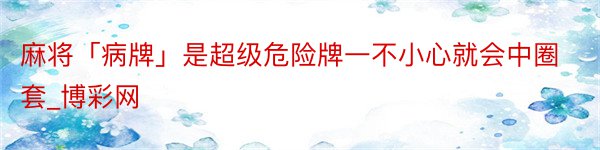 麻将「病牌」是超级危险牌一不小心就会中圈套_博彩网